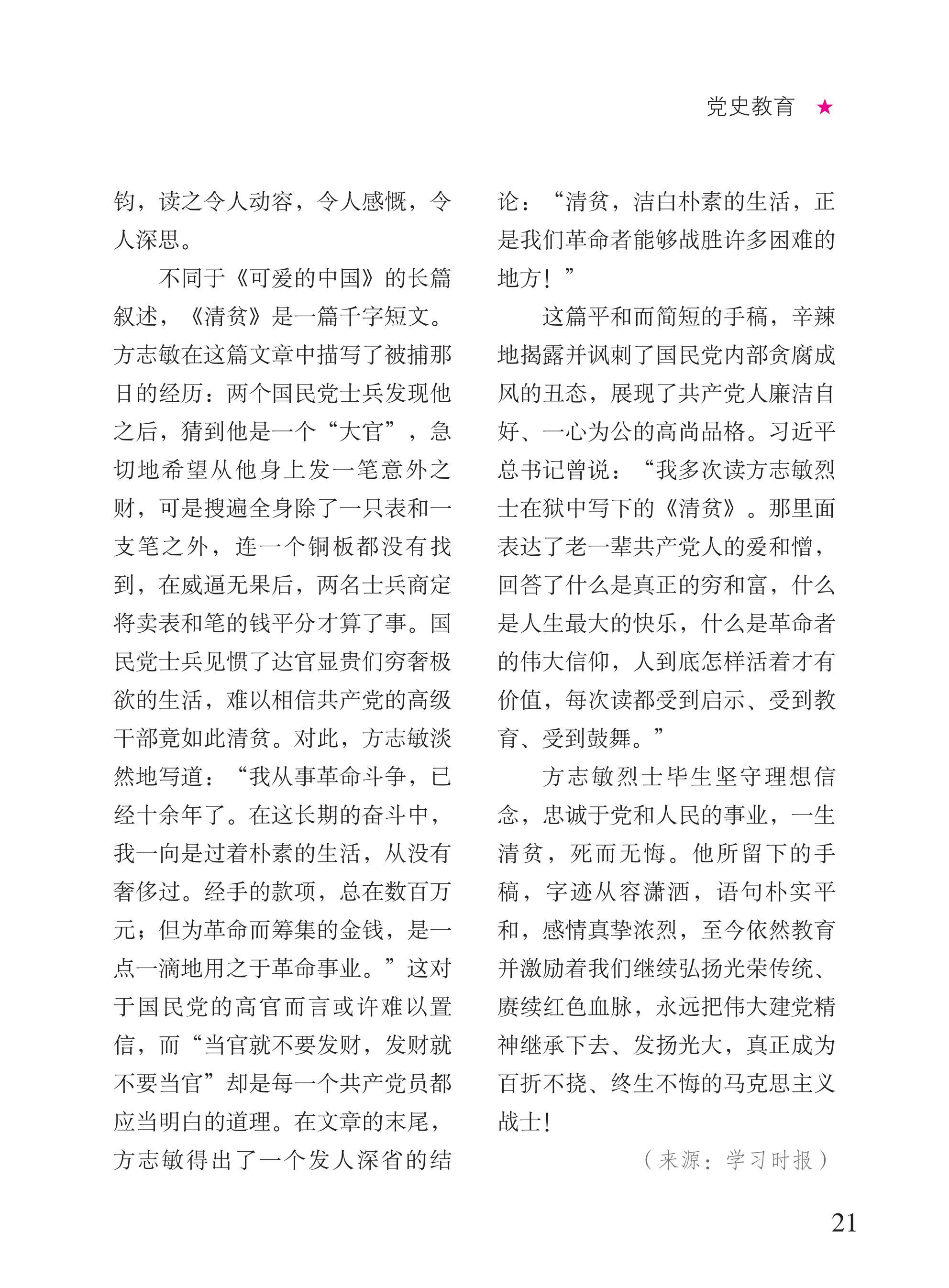 党史教育 ★

钧，读之令人动容，令人感慨，令人深思。

不同于《可爱的中国》的长篇叙述，《清贫》是一篇千字短文。方志敏在这篇文章中描写了被捕那日的经历：两个国民党士兵发现他之后，猜到他是一个“大官”，急切地希望从他身上发一笔意外之财，可是搜遍全身除了一只表和一支笔之外，连一个铜板都没有找到，在威逼无果后，两名士兵商定将卖表和笔的钱平分才算了事。国民党士兵见惯了达官显贵们穷奢极欲的生活，难以相信共产党的高级干部竟如此清贫。对此，方志敏淡然地写道：“我从事革命斗争，已经十余年了。在这长期的奋斗中，我一向是过着朴素的生活，从没有奢侈过。经手的款项，总在数百万元；但为革命而筹集的金钱，是一点一滴地用之于革命事业。”这对于国民党的高官而言或许难以置信，而“当官就不要发财，发财就不要当官”却是每一个共产党员都应当明白的道理。在文章的末尾，方志敏得出了一个发人深省的结论：“清贫，洁白朴素的生活，正是我们革命者能够战胜许多困难的地方！”

这篇平和而简短的手稿，辛辣地揭露并讽刺了国民党内部贪腐成风的丑态，展现了共产党人廉洁自好、一心为公的高尚品格。习近平总书记曾说：“我多次读方志敏烈士在狱中写下的《清贫》。那里面表达了老一辈共产党人的爱和憎，回答了什么是真正的穷和富，什么是人生最大的快乐，什么是革命者的伟大信仰，人到底怎样活着才有价值，每次读都受到启示、受到教育、受到鼓舞。”

方志敏烈士毕生坚守理想信念，忠诚于党和人民的事业，一生清贫，死而无悔。他所留下的手稿，字迹从容潇洒，语句朴实平和，感情真挚浓烈，至今依然教育并激励着我们继续弘扬光荣传统、赓续红色血脉，永远把伟大建党精神继承下去、发扬光大，真正成为百折不挠、终生不悔的马克思主义战士！

（来源：学习时报）

21